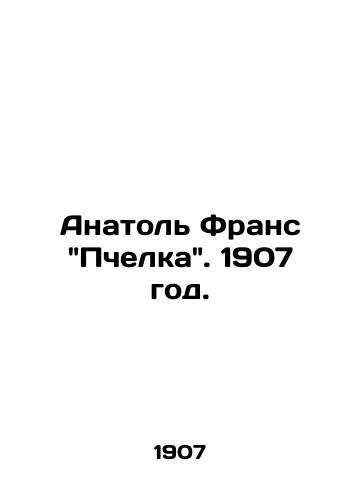 Анатоль Франс "Пчелка". 1907 год.

1907